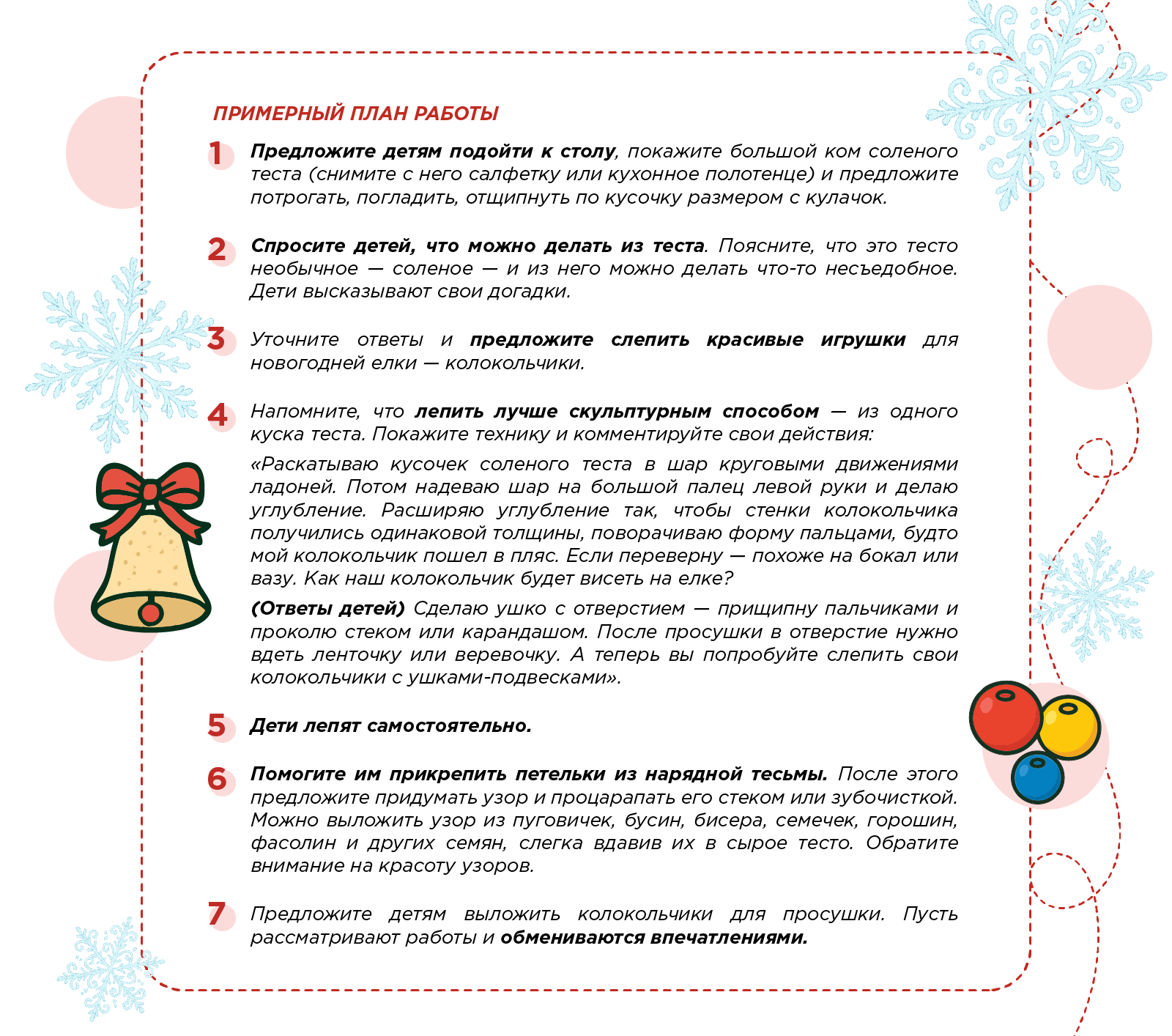 ПРИМЕРНЫЙ ПЛАН РАБОТЫ

1 Предложите детям подойти к столу, покажите большой ком соленого теста (снимите с него салфетку или кухонное полотенце) и предложите потрогать, погладить, отщипнуть по кусочку размером с кулачок.

2 Спросите детей, что можно делать из теста. Поясните, что это тесто необычное — соленое — и из него можно делать что-то несъедобное. Дети высказывают свои догадки.

3 Уточните ответы и предложите слепить красивые игрушки для новогодней елки — колокольчики.

4 Напомните, что лепить лучше скульптурным способом — из одного куска теста. Покажите технику и комментируйте свои действия:

«Раскатываю кусочек соленого теста в шар круговыми движениями ладоней. Потом надеваю шар на большой палец левой руки и делаю углубление. Расширяю углубление так, чтобы стенки колокольчика получились одинаковой толщины, поворачиваю форму пальцами, будто мой колокольчик пошел в пляс. Если переверну — похоже на бокал или вазу. Как наш колокольчик будет висеть на елке?

(Ответы детей) Сделаю ушко с отверстием — прищипну пальчиками и проколю стеком или карандашом. После просушки в отверстие нужно вдеть ленточку или веревочку. А теперь вы попробуйте слепить свои колокольчики с ушками-подвесками».

5 Дети лепят самостоятельно.

6 Помогите им прикрепить петельки из нарядной тесьмы. После этого предложите придумать узор и процарапать его стеком или зубочисткой. Можно выложить узор из пуговичек, бусин, бисера, семечек, горошин, фасолин и других семян, слегка вдавив их в сырое тесто. Обратите внимание на красоту узоров.

7 Предложите детям выложить колокольчики для просушки. Пусть рассматривают работы и обмениваются впечатлениями.